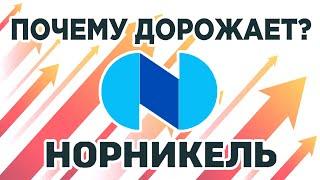 ПОЧЕМУ ДОРОЖАЕТ?

НОРНИКЕЛЬ